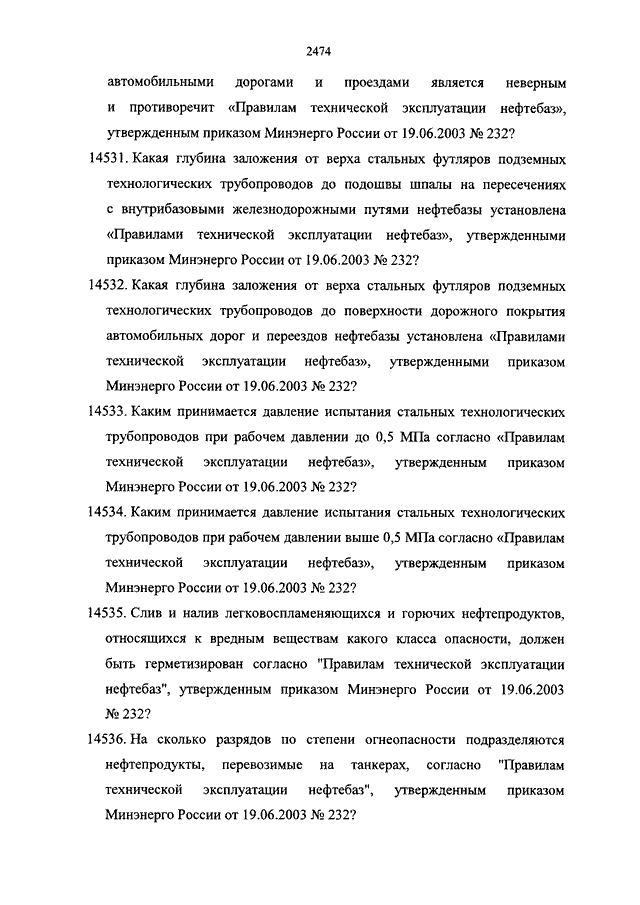 2474

автомобильными дорогами и проездами является неверным и противоречит «Правилам технической эксплуатации нефтебаз», утвержденным приказом Минэнерго России от 19.06.2003 № 232?

14531. Какая глубина заложения от верха стальных футляров подземных технологических трубопроводов до подошвы шпалы на пересечениях с внутрибазовыми железнодорожными путями нефтебазы установлена «Правилами технической эксплуатации нефтебаз», утвержденными приказом Минэнерго России от 19.06.2003 № 232?

14532. Какая глубина заложения от верха стальных футляров подземных технологических трубопроводов до поверхности дорожного покрытия автомобильных дорог и переездов нефтебазы установлена «Правилами технической эксплуатации нефтебаз», утвержденными приказом Минэнерго России от 19.06.2003 № 232?

14533. Каким принимается давление испытания стальных технологических трубопроводов при рабочем давлении до 0,5 МПа согласно «Правилам технической эксплуатации нефтебаз», утвержденным приказом Минэнерго России от 19.06.2003 № 232?

14534. Каким принимается давление испытания стальных технологических трубопроводов при рабочем давлении выше 0,5 МПа согласно «Правилам технической эксплуатации нефтебаз», утвержденным приказом Минэнерго России от 19.06.2003 № 232?

14535. Слив и налив легковоспламеняющихся и горючих нефтепродуктов, относящихся к вредным веществам какого класса опасности, должен быть герметизирован согласно "Правилам технической эксплуатации нефтебаз", утвержденным приказом Минэнерго России от 19.06.2003 № 232?

14536. На сколько разрядов по степени огнеопасности подразделяются нефтепродукты, перевозимые на танкерах, согласно "Правилам технической эксплуатации нефтебаз", утвержденным приказом Минэнерго России от 19.06.2003 № 232?